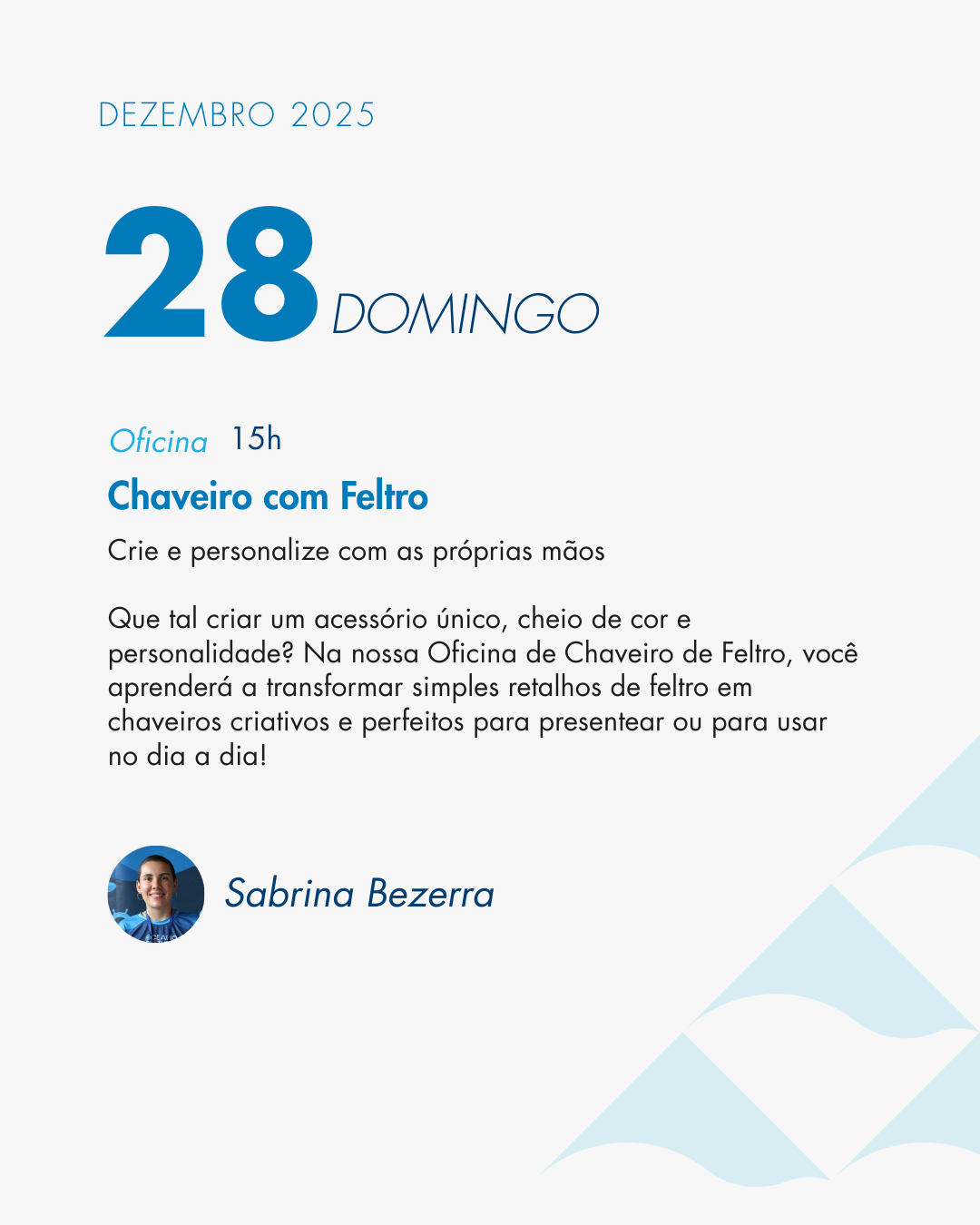 DEZEMBRO 2025

28 DOMINGO

Oficina 15h

Chaveiro com Feltro

Crie e personalize com as próprias mãos

Que tal criar um acessório único, cheio de cor e personalidade? Na nossa Oficina de Chaveiro de Feltro, você aprenderá a transformar simples retalhos de feltro em chaveiros criativos e perfeitos para presentear ou para usar no dia a dia!

Sabrina Bezerra